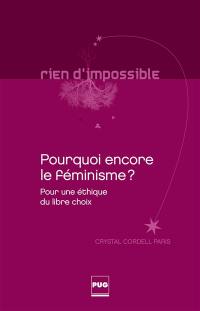 rien d'impossible

Pourquoi encore le féminisme ?

Pour une éthique du libre choix

CRYSTAL CORDELL PARIS

PUG